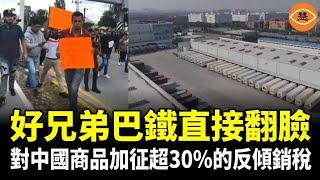 好兄弟巴鐵直接翻臉
對中國商品加征超30%的反傾銷稅